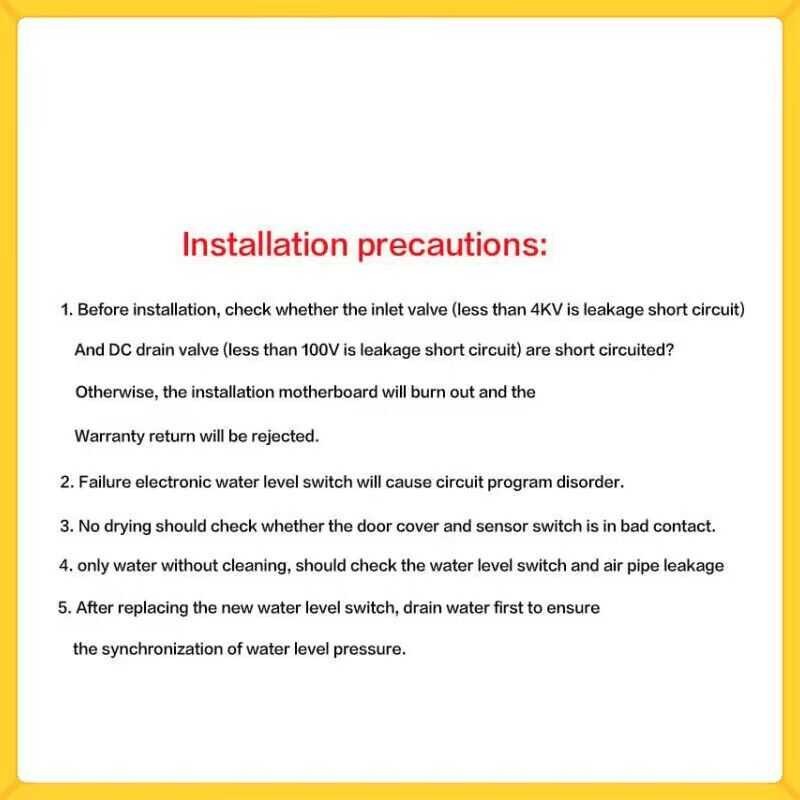 Installation precautions:

1. Before installation, check whether the inlet valve (less than 4KV is leakage short circuit) And DC drain valve (less than 100V is leakage short circuit) are short circuited? Otherwise, the installation motherboard will burn out and the Warranty return will be rejected.

2. Failure electronic water level switch will cause circuit program disorder.

3. No drying should check whether the door cover and sensor switch is in bad contact.

4. only water without cleaning, should check the water level switch and air pipe leakage

5. After replacing the new water level switch, drain water first to ensure the synchronization of water level pressure.